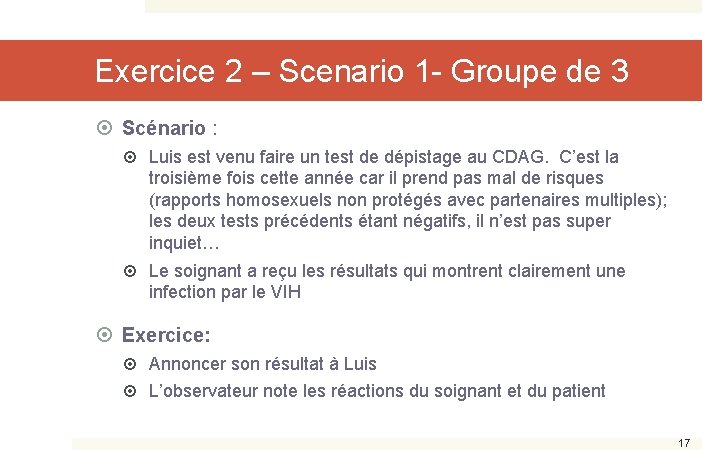 Exercice 2 – Scenario 1- Groupe de 3

Scénario :

Luis est venu faire un test de dépistage au CDAG. C'est la troisième fois cette année car il prend pas mal de risques (rapports homosexuels non protégés avec partenaires multiples); les deux tests précédents étant négatifs, il n'est pas super inquiet…

Le soignant a reçu les résultats qui montrent clairement une infection par le VIH

Exercice:

Annoncer son résultat à Luis

L'observateur note les réactions du soignant et du patient

17